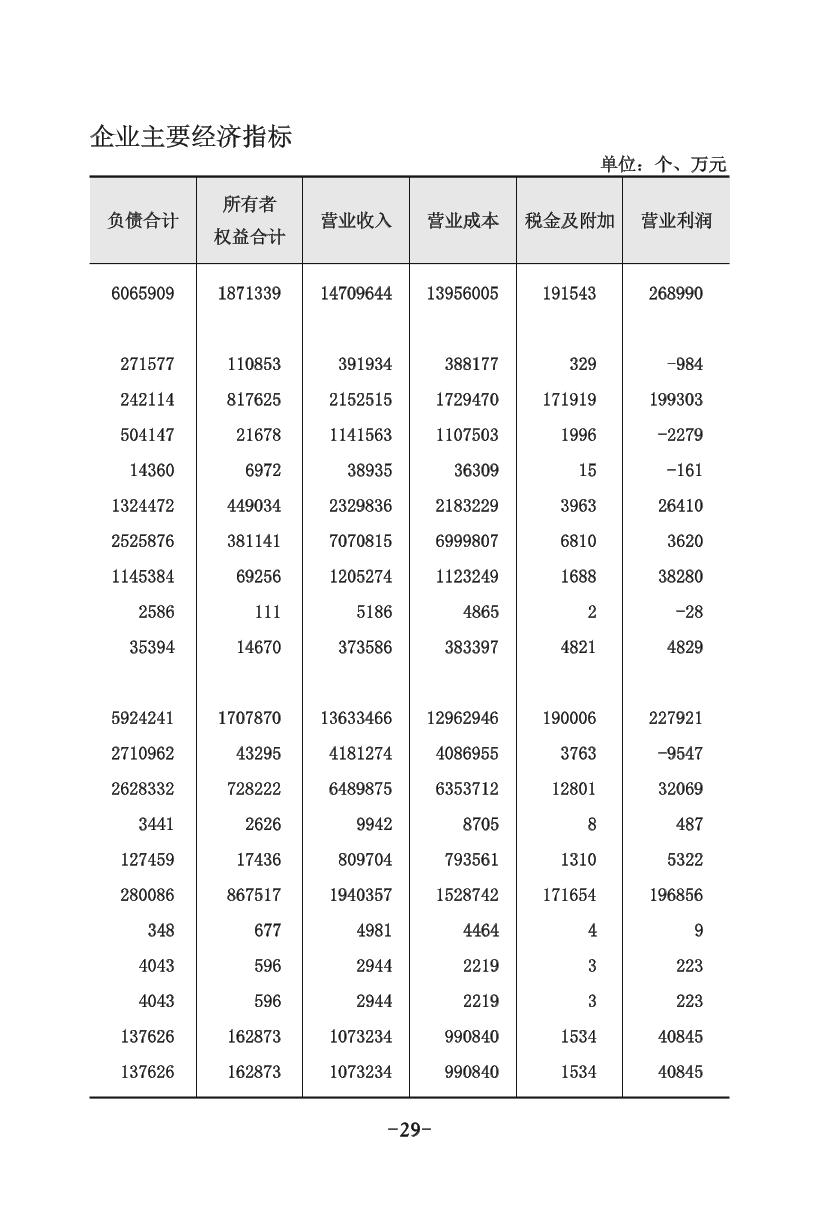 企业主要经济指标

单位：个、万元

| 负债合计 | 所有者权益合计 | 营业收入 | 营业成本 | 税金及附加 | 营业利润 |
|---|---|---|---|---|---|
| 6065909 | 1871339 | 14709644 | 13956005 | 191543 | 268990 |
| | | | | | |
| 271577 | 110853 | 391934 | 388177 | 329 | -984 |
| 242114 | 817625 | 2152515 | 1729470 | 171919 | 199303 |
| 504147 | 21678 | 1141563 | 1107503 | 1996 | -2279 |
| 14360 | 6972 | 38935 | 36309 | 15 | -161 |
| 1324472 | 449034 | 2329836 | 2183229 | 3963 | 26410 |
| 2525876 | 381141 | 7070815 | 6999807 | 6810 | 3620 |
| 1145384 | 69256 | 1205274 | 1123249 | 1688 | 38280 |
| 2586 | 111 | 5186 | 4865 | 2 | -28 |
| 35394 | 14670 | 373586 | 383397 | 4821 | 4829 |
| | | | | | |
| 5924241 | 1707870 | 13633466 | 12962946 | 190006 | 227921 |
| 2710962 | 43295 | 4181274 | 4086955 | 3763 | -9547 |
| 2628332 | 728222 | 6489875 | 6353712 | 12801 | 32069 |
| 3441 | 2626 | 9942 | 8705 | 8 | 487 |
| 127459 | 17436 | 809704 | 793561 | 1310 | 5322 |
| 280086 | 867517 | 1940357 | 1528742 | 171654 | 196856 |
| 348 | 677 | 4981 | 4464 | 4 | 9 |
| 4043 | 596 | 2944 | 2219 | 3 | 223 |
| 4043 | 596 | 2944 | 2219 | 3 | 223 |
| 137626 | 162873 | 1073234 | 990840 | 1534 | 40845 |
| 137626 | 162873 | 1073234 | 990840 | 1534 | 40845 |

-29-